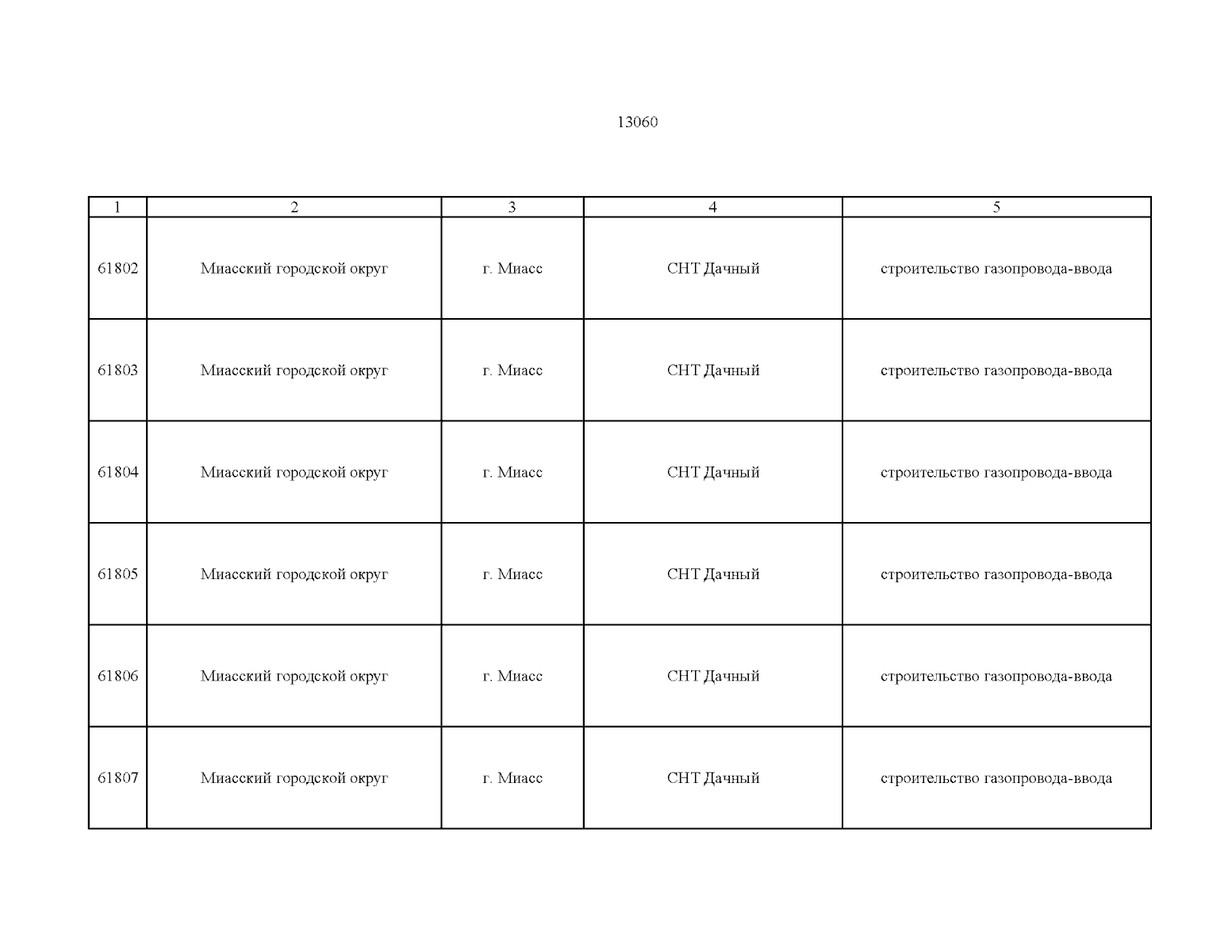 13060

| 1 | 2 | 3 | 4 | 5 |
|---|---|---|---|---|
| 61802 | Миасский городской округ | г. Миасс | СНТ Дачный | строительство газопровода-ввода |
| 61803 | Миасский городской округ | г. Миасс | СНТ Дачный | строительство газопровода-ввода |
| 61804 | Миасский городской округ | г. Миасс | СНТ Дачный | строительство газопровода-ввода |
| 61805 | Миасский городской округ | г. Миасс | СНТ Дачный | строительство газопровода-ввода |
| 61806 | Миасский городской округ | г. Миасс | СНТ Дачный | строительство газопровода-ввода |
| 61807 | Миасский городской округ | г. Миасс | СНТ Дачный | строительство газопровода-ввода |